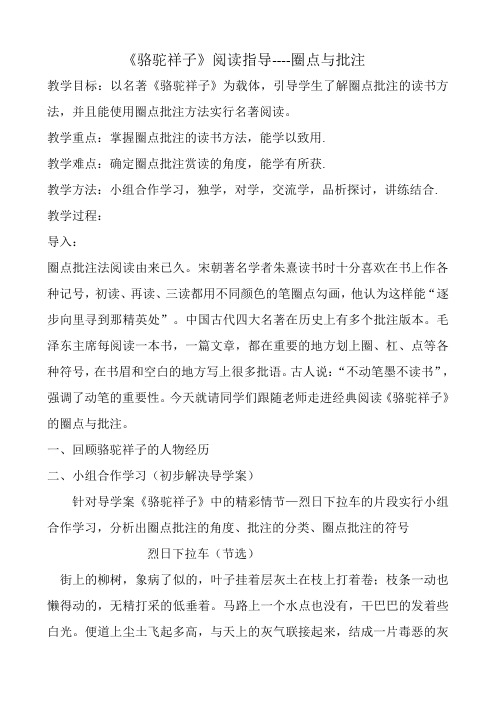 《骆驼祥子》阅读指导----圈点与批注

教学目标：以名著《骆驼祥子》为载体，引导学生了解圈点批注的读书方法，并且能使用圈点批注方法实行名著阅读。

教学重点：掌握圈点批注的读书方法，能学以致用.

教学难点：确定圈点批注赏读的角度，能学有所获.

教学方法：小组合作学习，独学，对学，交流学，品析探讨，讲练结合.

教学过程：

导入：

圈点批注法阅读由来已久。宋朝著名学者朱熹读书时十分喜欢在书上作各种记号，初读、再读、三读都用不同颜色的笔圈点勾画，他认为这样能“逐步向里寻到那精英处”。中国古代四大名著在历史上有多个批注版本。毛泽东主席每阅读一本书，一篇文章，都在重要的地方划上圈、杠、点等各种符号，在书眉和空白的地方写上很多批语。古人说：“不动笔墨不读书”，强调了动笔的重要性。今天就请同学们跟随老师走进经典阅读《骆驼祥子》的圈点与批注。

一、回顾骆驼祥子的人物经历

二、小组合作学习（初步解决导学案）

针对导学案《骆驼祥子》中的精彩情节—烈日下拉车的片段实行小组合作学习，分析出圈点批注的角度、批注的分类、圈点批注的符号

烈日下拉车（节选）

街上的柳树，象病了似的，叶子挂着层灰土在枝上打着卷；枝条一动也懒得动的，无精打采的低垂着。马路上一个水点也没有，干巴巴的发着些白光。便道上尘土飞起多高，与天上的灰气联接起来，结成一片毒恶的灰